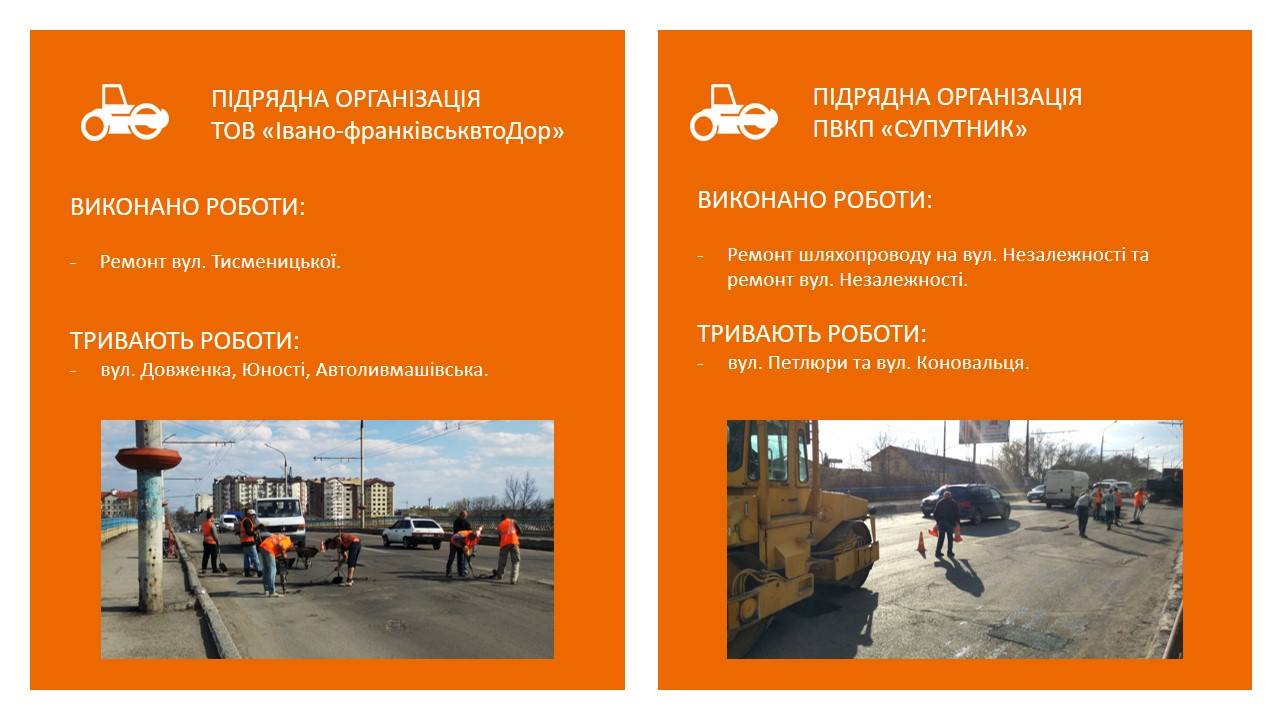 ПІДРЯДНА ОРГАНІЗАЦІЯ
ТОВ «Івано-франківськвтоДор»

ВИКОНАНО РОБОТИ:

- Ремонт вул. Тисменицької.

ТРИВАЮТЬ РОБОТИ:

- вул. Довженка, Юності, Автоливмашівська.

ПІДРЯДНА ОРГАНІЗАЦІЯ
ПВКП «СУПУТНИК»

ВИКОНАНО РОБОТИ:

- Ремонт шляхопроводу на вул. Незалежності та ремонт вул. Незалежності.

ТРИВАЮТЬ РОБОТИ:

- вул. Петлюри та вул. Коновальця.